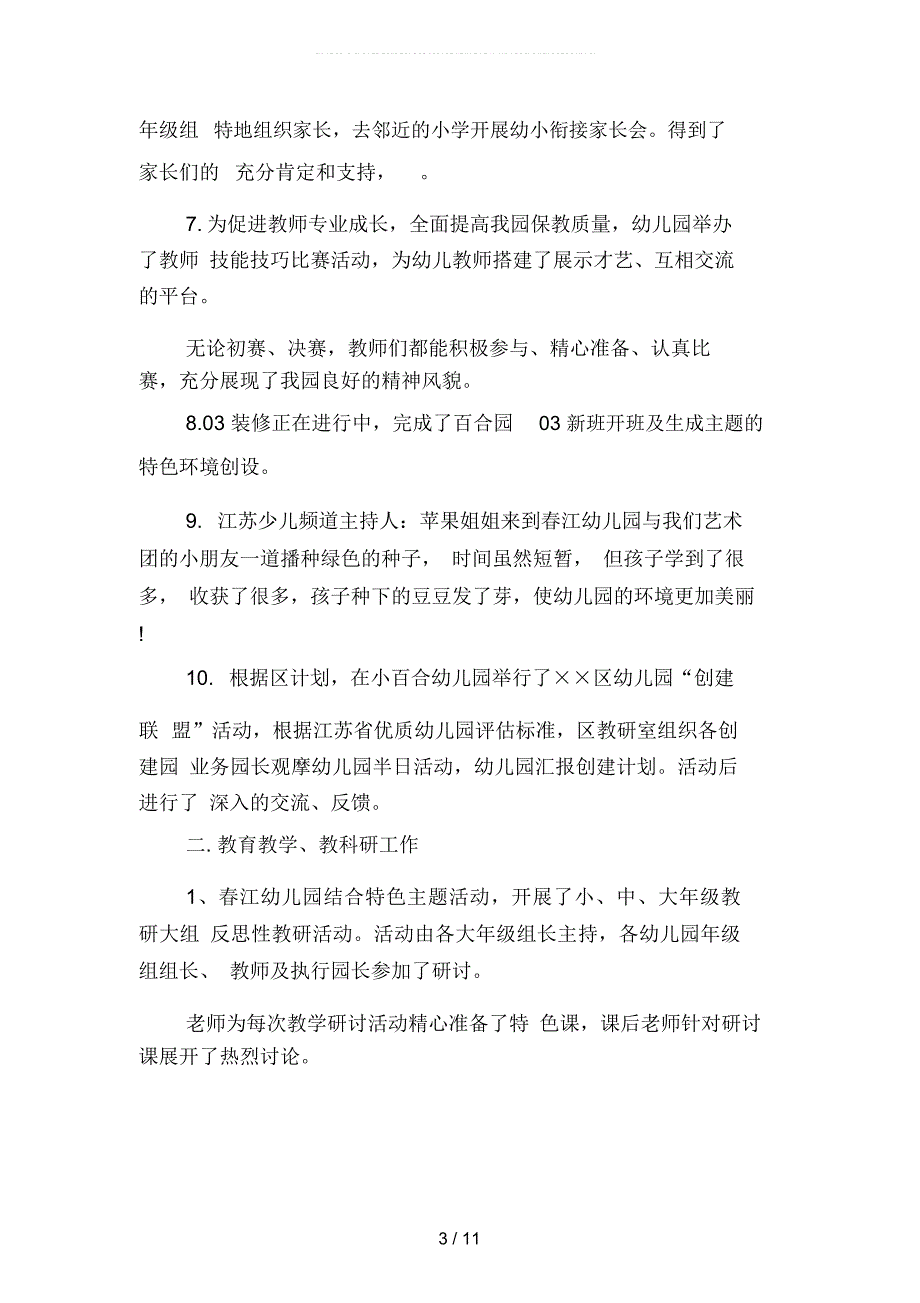 年级组 特地组织家长，去邻近的小学开展幼小衔接家长会。得到了家长们的 充分肯定和支持， 。

7. 为促进教师专业成长，全面提高我园保教质量，幼儿园举办了教师 技能技巧比赛活动，为幼儿教师搭建了展示才艺、互相交流的平台。

无论初赛、决赛，教师们都能积极参与、精心准备、认真比赛，充分展现了我园良好的精神风貌。

8.03 装修正在进行中，完成了百合园 03 新班开班及生成主题的特色环境创设。

9. 江苏少儿频道主持人：苹果姐姐来到春江幼儿园与我们艺术团的小朋友一道播种绿色的种子， 时间虽然短暂， 但孩子学到了很多， 收获了很多，孩子种下的豆豆发了芽，使幼儿园的环境更加美丽!

10. 根据区计划，在小百合幼儿园举行了××区幼儿园“创建联 盟”活动，根据江苏省优质幼儿园评估标准，区教研室组织各创建园 业务园长观摩幼儿园半日活动，幼儿园汇报创建计划。活动后进行了 深入的交流、反馈。

二. 教育教学、教科研工作

1、春江幼儿园结合特色主题活动，开展了小、中、大年级教研大组 反思性教研活动。活动由各大年级组长主持，各幼儿园年级组组长、 教师及执行园长参加了研讨。

老师为每次教学研讨活动精心准备了特 色课，课后老师针对研讨课展开了热烈讨论。

3 / 11